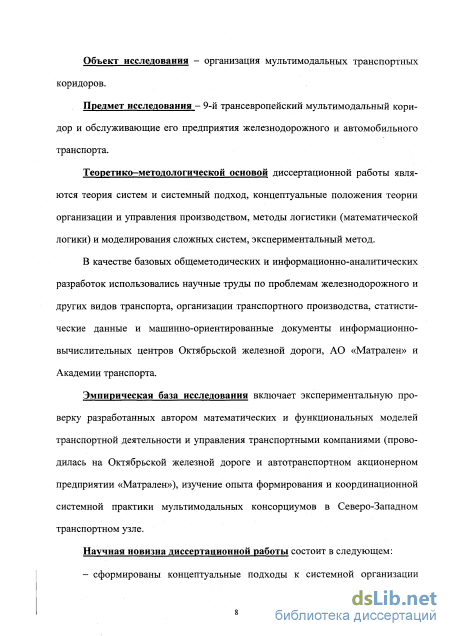 Объект исследования – организация мультимодальных транспортных коридоров.

Предмет исследования – 9-й трансевропейский мультимодальный коридор и обслуживающие его предприятия железнодорожного и автомобильного транспорта.

Теоретико–методологической основой диссертационной работы являются теория систем и системный подход, концептуальные положения теории организации и управления производством, методы логистики (математической логики) и моделирования сложных систем, экспериментальный метод.

В качестве базовых общеметодических и информационно-аналитических разработок использовались научные труды по проблемам железнодорожного и других видов транспорта, организации транспортного производства, статистические данные и машинно-ориентированные документы информационно-вычислительных центров Октябрьской железной дороги, АО «Матрален» и Академии транспорта.

Эмпирическая база исследования включает экспериментальную проверку разработанных автором математических и функциональных моделей транспортной деятельности и управления транспортными компаниями (проводилась на Октябрьской железной дороге и автотранспортном акционерном предприятии «Матрален»), изучение опыта формирования и координационной системной практики мультимодальных консорциумов в Северо-Западном транспортном узле.

Научная новизна диссертационной работы состоит в следующем:

– сформированы концептуальные подходы к системной организации

8

dsLib.net
библиотека диссертаций